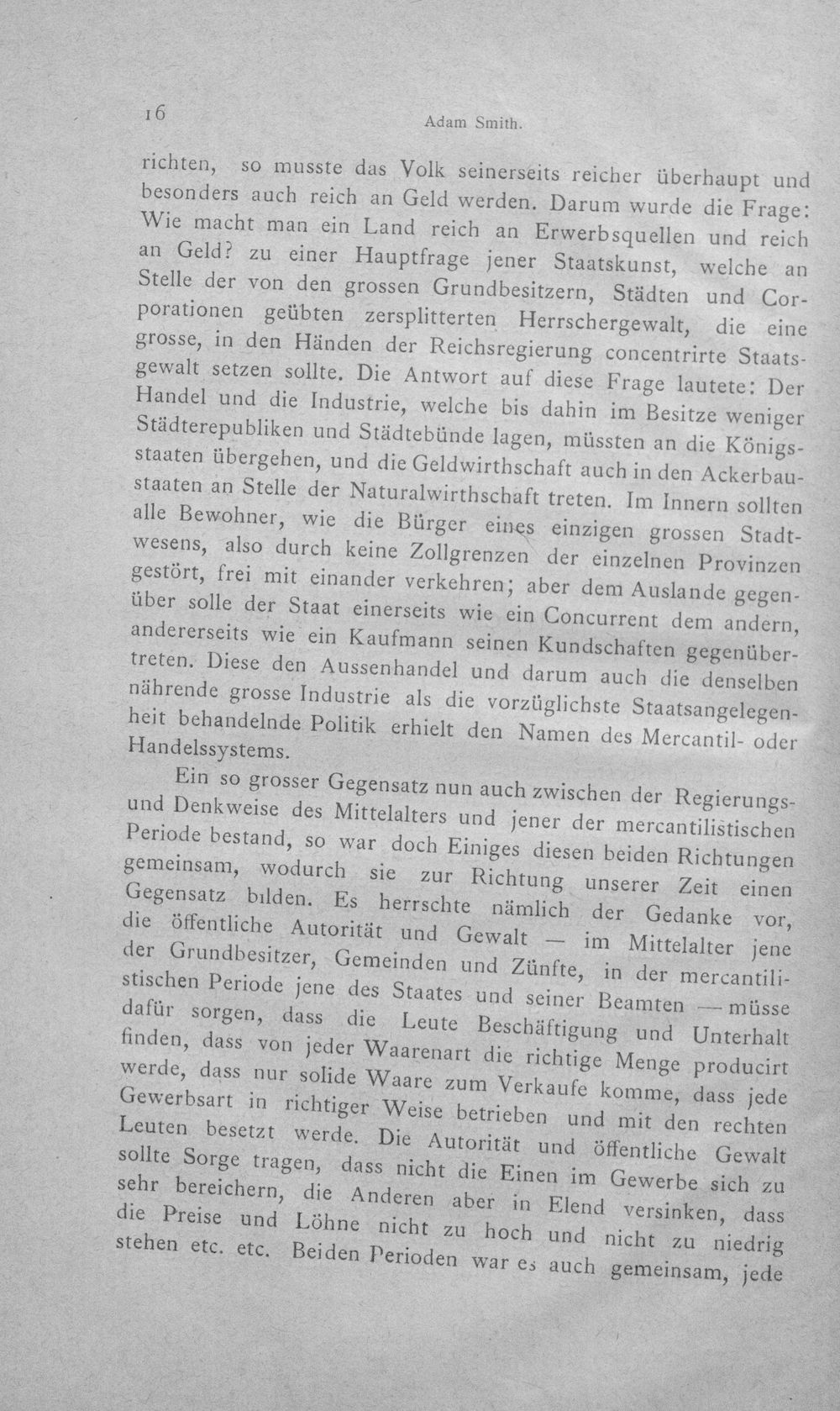 16 Adam Smith.

richten, so musste das Volk seinerseits reicher überhaupt und besonders auch reich an Geld werden. Darum wurde die Frage: Wie macht man ein Land reich an Erwerbsquellen und reich an Geld? zu einer Hauptfrage jener Staatskunst, welche an Stelle der von den grossen Grundbesitzern, Städten und Corporationen geübten zersplitterten Herrschergewalt, die eine grosse, in den Händen der Reichsregierung concentrirte Staatsgewalt setzen sollte. Die Antwort auf diese Frage lautete: Der Handel und die Industrie, welche bis dahin im Besitze weniger Städterepubliken und Städtebünde lagen, müssten an die Königsstaaten übergehen, und die Geldwirthschaft auch in den Ackerbaustaaten an Stelle der Naturalwirthschaft treten. Im Innern sollten alle Bewohner, wie die Bürger eines einzigen grossen Stadtwesens, also durch keine Zollgrenzen der einzelnen Provinzen gestört, frei mit einander verkehren; aber dem Auslande gegenüber solle der Staat einerseits wie ein Concurrent dem andern, andererseits wie ein Kaufmann seinen Kundschaften gegenübertreten. Diese den Aussenhandel und darum auch die denselben nährende grosse Industrie als die vorzüglichste Staatsangelegenheit behandelnde Politik erhielt den Namen des Mercantil- oder Handelssystems.

Ein so grosser Gegensatz nun auch zwischen der Regierungs- und Denkweise des Mittelalters und jener der mercantilistischen Periode bestand, so war doch Einiges diesen beiden Richtungen gemeinsam, wodurch sie zur Richtung unserer Zeit einen Gegensatz bilden. Es herrschte nämlich der Gedanke vor, die öffentliche Autorität und Gewalt — im Mittelalter jene der Grundbesitzer, Gemeinden und Zünfte, in der mercantilistischen Periode jene des Staates und seiner Beamten — müsse dafür sorgen, dass die Leute Beschäftigung und Unterhalt finden, dass von jeder Waarenart die richtige Menge producirt werde, dass nur solide Waare zum Verkaufe komme, dass jede Gewerbsart in richtiger Weise betrieben und mit den rechten Leuten besetzt werde. Die Autorität und öffentliche Gewalt sollte Sorge tragen, dass nicht die Einen im Gewerbe sich zu sehr bereichern, die Anderen aber in Elend versinken, dass die Preise und Löhne nicht zu hoch und nicht zu niedrig stehen etc. etc. Beiden Perioden war es auch gemeinsam, jede